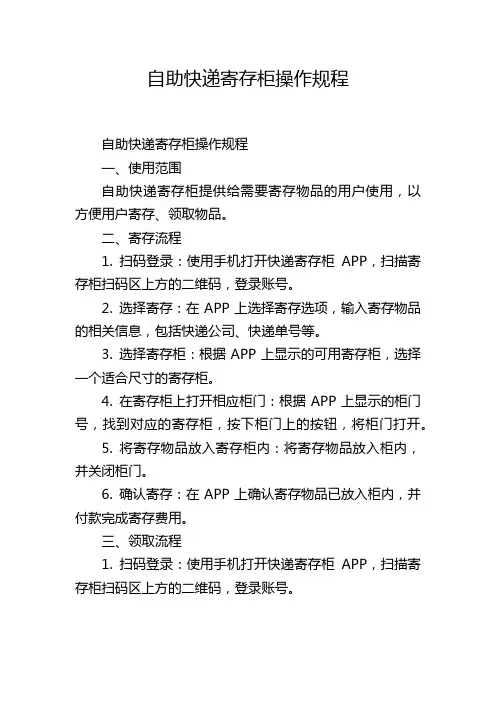 自助快递寄存柜操作规程

自助快递寄存柜操作规程

一、使用范围

自助快递寄存柜提供给需要寄存物品的用户使用，以方便用户寄存、领取物品。

二、寄存流程

1. 扫码登录：使用手机打开快递寄存柜 APP，扫描寄存柜扫码区上方的二维码，登录账号。

2. 选择寄存：在 APP 上选择寄存选项，输入寄存物品的相关信息，包括快递公司、快递单号等。

3. 选择寄存柜：根据 APP 上显示的可用寄存柜，选择一个适合尺寸的寄存柜。

4. 在寄存柜上打开相应柜门：根据 APP 上显示的柜门号，找到对应的寄存柜，按下柜门上的按钮，将柜门打开。

5. 将寄存物品放入寄存柜内：将寄存物品放入柜内，并关闭柜门。

6. 确认寄存：在 APP 上确认寄存物品已放入柜内，并付款完成寄存费用。

三、领取流程

1. 扫码登录：使用手机打开快递寄存柜 APP，扫描寄存柜扫码区上方的二维码，登录账号。